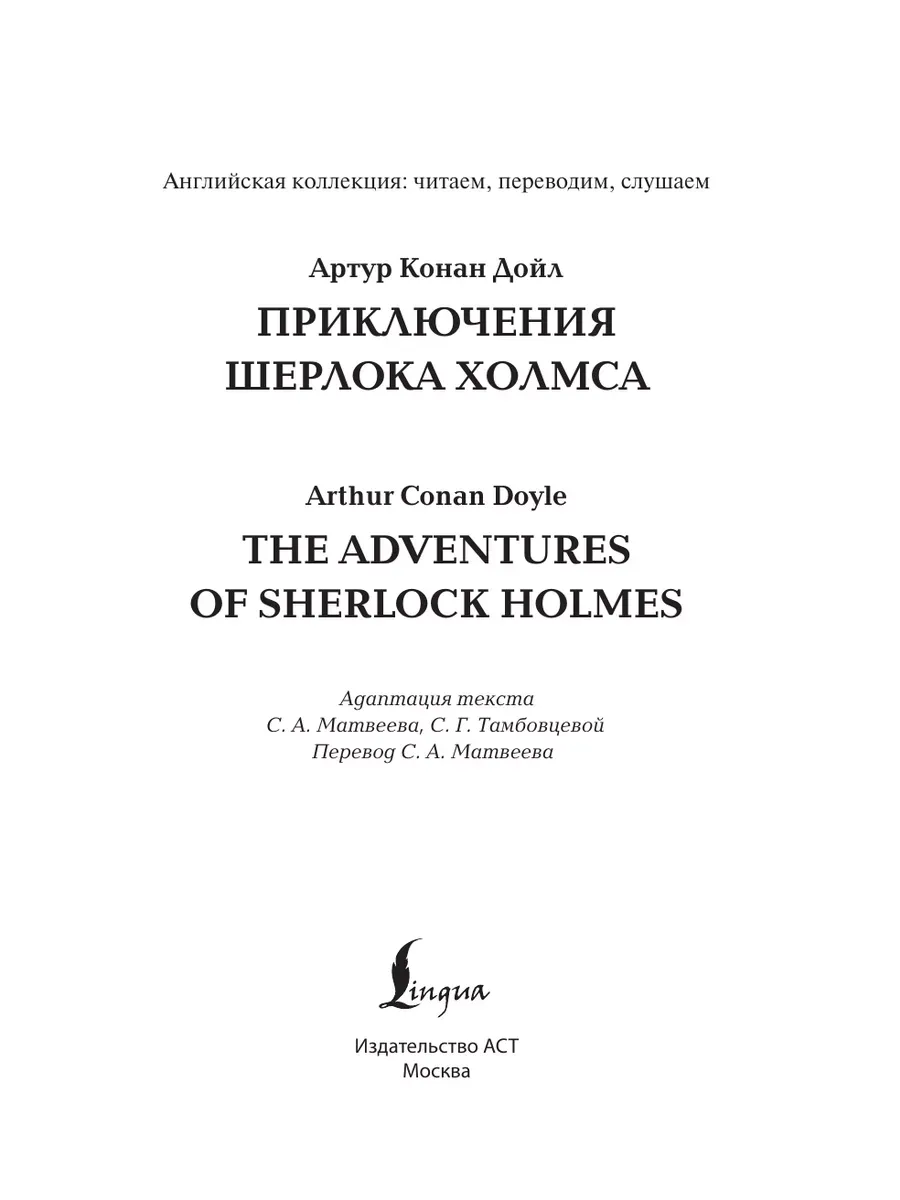 Английская коллекция: читаем, переводим, слушаем

Артур Конан Дойл

ПРИКЛЮЧЕНИЯ
ШЕРЛОКА ХОЛМСА

Arthur Conan Doyle

THE ADVENTURES
OF SHERLOCK HOLMES

Адаптация текста
С. А. Матвеева, С. Г. Тамбовцевой
Перевод С. А. Матвеева

Lingua

Издательство АСТ
Москва